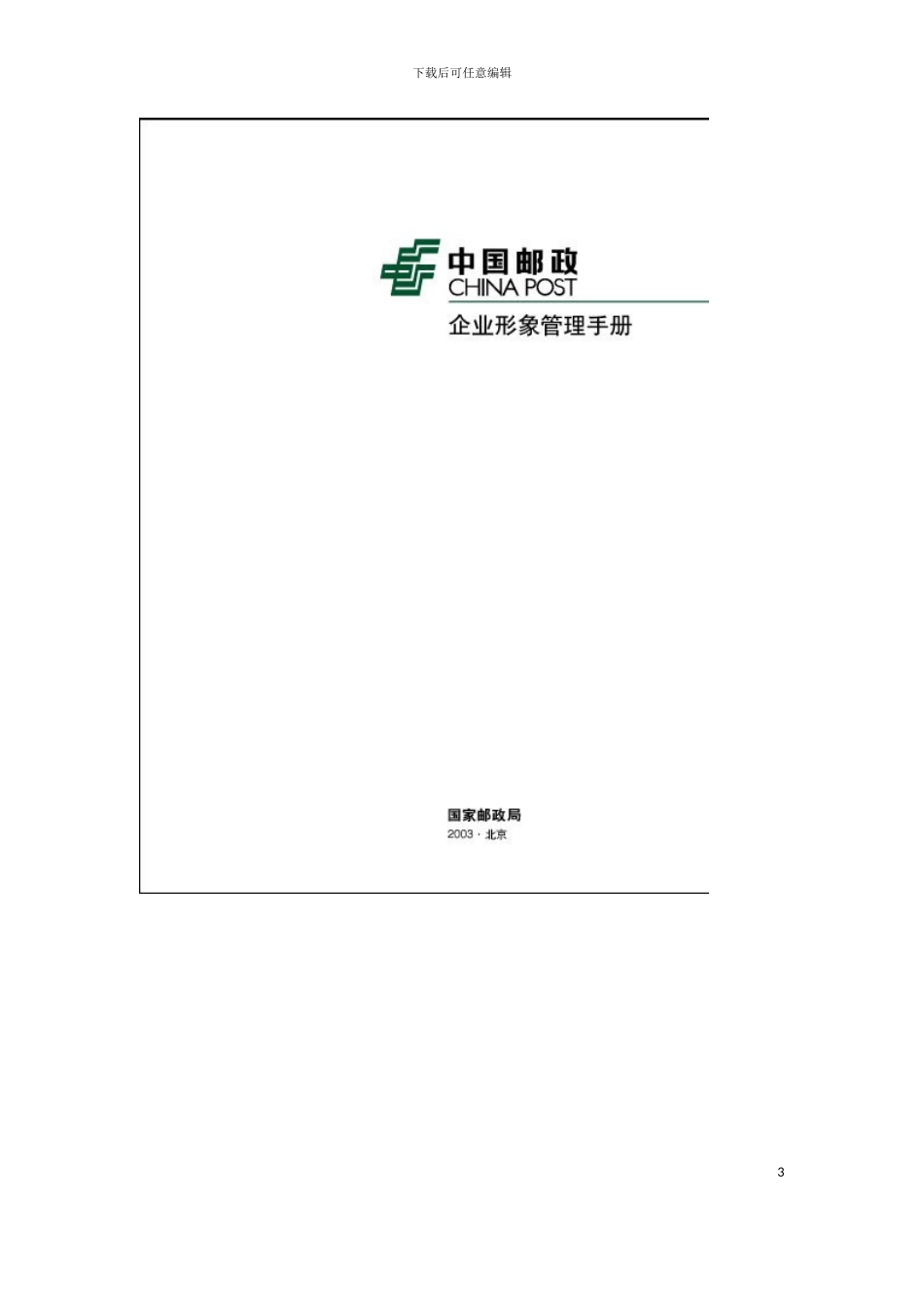 下载后可任意编辑

中国邮政
CHINA POST

企业形象管理手册

国家邮政局
2003 · 北京

3